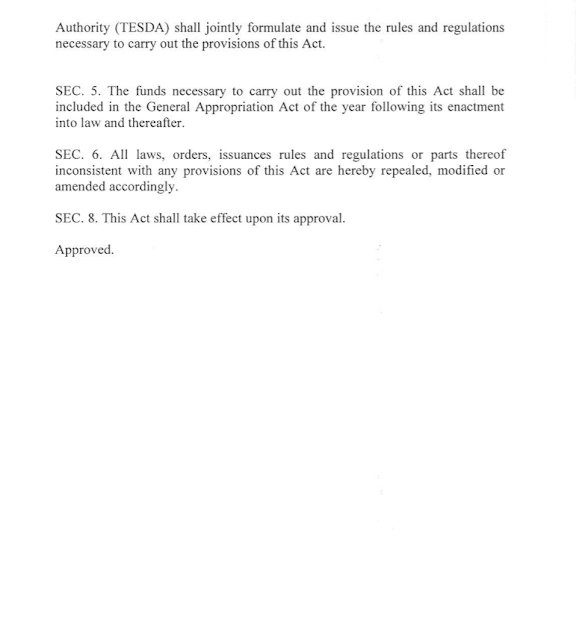 Authority (TESDA) shall jointly formulate and issue the rules and regulations necessary to carry out the provisions of this Act.

SEC. 5. The funds necessary to carry out the provision of this Act shall be included in the General Appropriation Act of the year following its enactment into law and thereafter.

SEC. 6. All laws, orders, issuances rules and regulations or parts thereof inconsistent with any provisions of this Act are hereby repealed, modified or amended accordingly.

SEC. 8. This Act shall take effect upon its approval.

Approved.